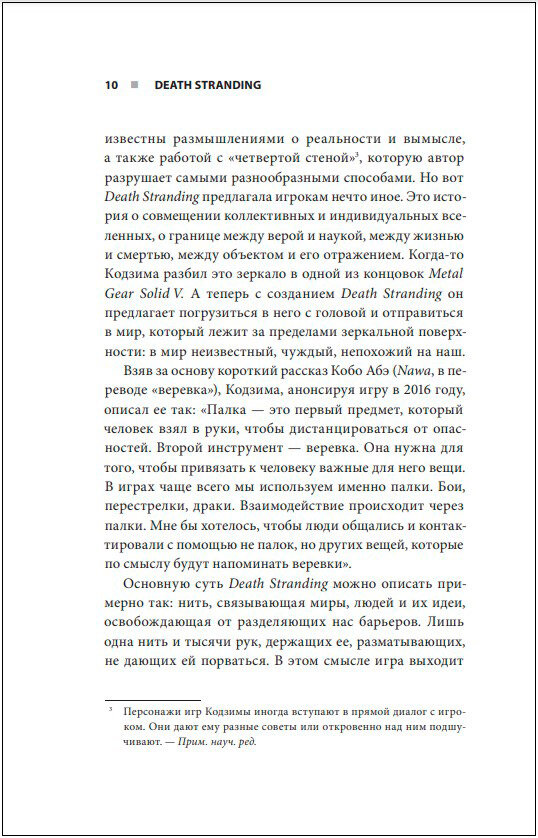 10 ■ DEATH STRANDING

известны размышлениями о реальности и вымысле, а также работой с «четвертой стеной»$^3$, которую автор разрушает самыми разнообразными способами. Но вот Death Stranding предлагала игрокам нечто иное. Это история о совмещении коллективных и индивидуальных вселенных, о границе между верой и наукой, между жизнью и смертью, между объектом и его отражением. Когда-то Кодзима разбил это зеркало в одной из концовок Metal Gear Solid V. А теперь с созданием Death Stranding он предлагает погрузиться в него с головой и отправиться в мир, который лежит за пределами зеркальной поверхности: в мир неизвестный, чуждый, непохожий на наш.

Взяв за основу короткий рассказ Кобо Абэ (Nawa, в переводе «веревка»), Кодзима, анонсируя игру в 2016 году, описал ее так: «Палка — это первый предмет, который человек взял в руки, чтобы дистанцироваться от опасностей. Второй инструмент — веревка. Она нужна для того, чтобы привязать к человеку важные для него вещи. В играх чаще всего мы используем именно палки. Бои, перестрелки, драки. Взаимодействие происходит через палки. Мне бы хотелось, чтобы люди общались и контактировали с помощью не палок, но других вещей, которые по смыслу будут напоминать веревки».

Основную суть Death Stranding можно описать примерно так: нить, связывающая миры, людей и их идеи, освобождающая от разделяющих нас барьеров. Лишь одна нить и тысячи рук, держащих ее, разматывающих, не дающих ей порваться. В этом смысле игра выходит

$^3$ Персонажи игр Кодзимы иногда вступают в прямой диалог с игроком. Они дают ему разные советы или откровенно над ним подшучивают. — Прим. науч. ред.